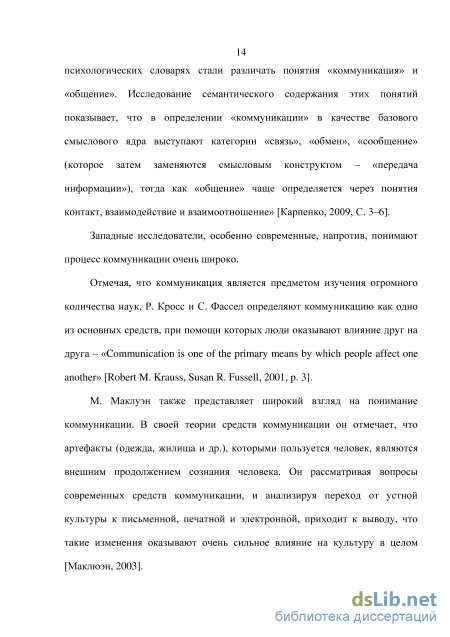 14

психологических словарях стали различать понятия «коммуникация» и «общение». Исследование семантического содержания этих понятий показывает, что в определении «коммуникации» в качестве базового смыслового ядра выступают категории «связь», «обмен», «сообщение» (которое затем заменяются смысловым конструктом – «передача информации»), тогда как «общение» чаще определяется через понятия контакт, взаимодействие и взаимоотношение» [Карпенко, 2009, С. 3–6].

Западные исследователи, особенно современные, напротив, понимают процесс коммуникации очень широко.

Отмечая, что коммуникация является предметом изучения огромного количества наук, Р. Кросс и С. Фассел определяют коммуникацию как одно из основных средств, при помощи которых люди оказывают влияние друг на друга – «Communication is one of the primary means by which people affect one another» [Robert M. Krauss, Susan R. Fussell, 2001, p. 3].

М. Маклуэн также представляет широкий взгляд на понимание коммуникации. В своей теории средств коммуникации он отмечает, что артефакты (одежда, жилища и др.), которыми пользуется человек, являются внешним продолжением сознания человека. Он рассматривая вопросы современных средств коммуникации, и анализируя переход от устной культуры к письменной, печатной и электронной, приходит к выводу, что такие изменения оказывают очень сильное влияние на культуру в целом [Маклюэн, 2003].

dsLib.net
библиотека диссертаций